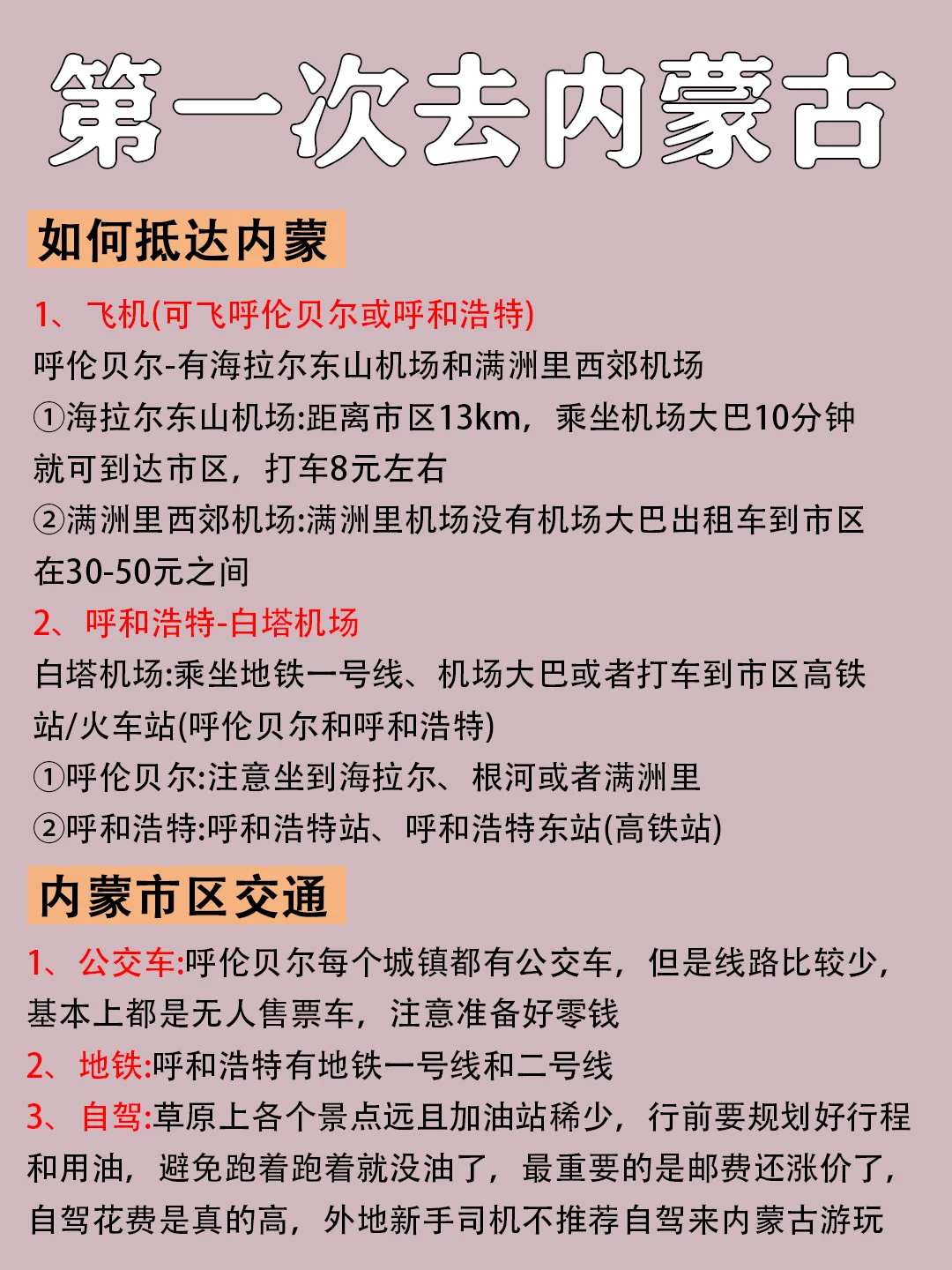 第一次去内蒙古

如何抵达内蒙

1、飞机(可飞呼伦贝尔或呼和浩特)
呼伦贝尔-有海拉尔东山机场和满洲里西郊机场
①海拉尔东山机场:距离市区13km，乘坐机场大巴10分钟就可到达市区，打车8元左右
②满洲里西郊机场:满洲里机场没有机场大巴出租车到市区在30-50元之间
2、呼和浩特-白塔机场
白塔机场:乘坐地铁一号线、机场大巴或者打车到市区高铁站/火车站(呼伦贝尔和呼和浩特)
①呼伦贝尔:注意坐到海拉尔、根河或者满洲里
②呼和浩特:呼和浩特站、呼和浩特东站(高铁站)

内蒙市区交通

1、公交车:呼伦贝尔每个城镇都有公交车，但是线路比较少，基本上都是无人售票车，注意准备好零钱
2、地铁:呼和浩特有地铁一号线和二号线
3、自驾:草原上各个景点远且加油站稀少，行前要规划好行程和用油，避免跑着跑着就没油了，最重要的是邮费还涨价了，自驾花费是真的高，外地新手司机不推荐自驾来内蒙古游玩